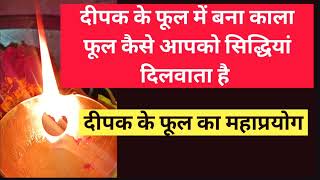 दीपक के फूल में बना काला फूल कैसे आपको सिद्धियां दिलवाता है

दीपक के फूल का महाप्रयोग